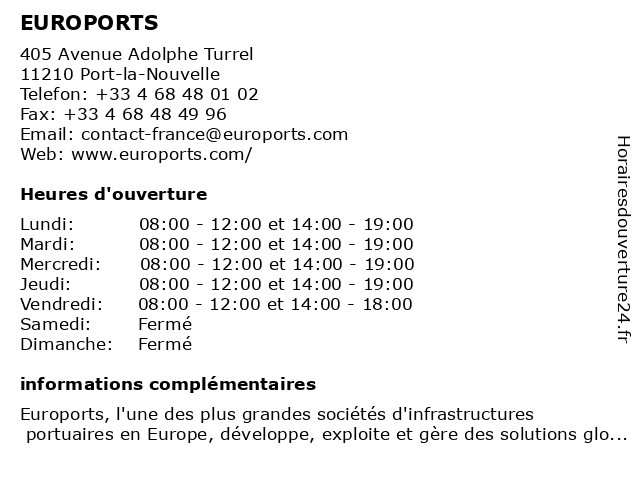 EUROPORTS

405 Avenue Adolphe Turrel
11210 Port-la-Nouvelle
Telefon: +33 4 68 48 01 02
Fax: +33 4 68 48 49 96
Email: contact-france@euroports.com
Web: www.euroports.com/

Heures d'ouverture

| | |
|---|---|
| Lundi: | 08:00 - 12:00 et 14:00 - 19:00 |
| Mardi: | 08:00 - 12:00 et 14:00 - 19:00 |
| Mercredi: | 08:00 - 12:00 et 14:00 - 19:00 |
| Jeudi: | 08:00 - 12:00 et 14:00 - 19:00 |
| Vendredi: | 08:00 - 12:00 et 14:00 - 18:00 |
| Samedi: | Fermé |
| Dimanche: | Fermé |

informations complémentaires

Euroports, l'une des plus grandes sociétés d'infrastructures portuaires en Europe, développe, exploite et gère des solutions glo...

Horairesdouverture24.fr